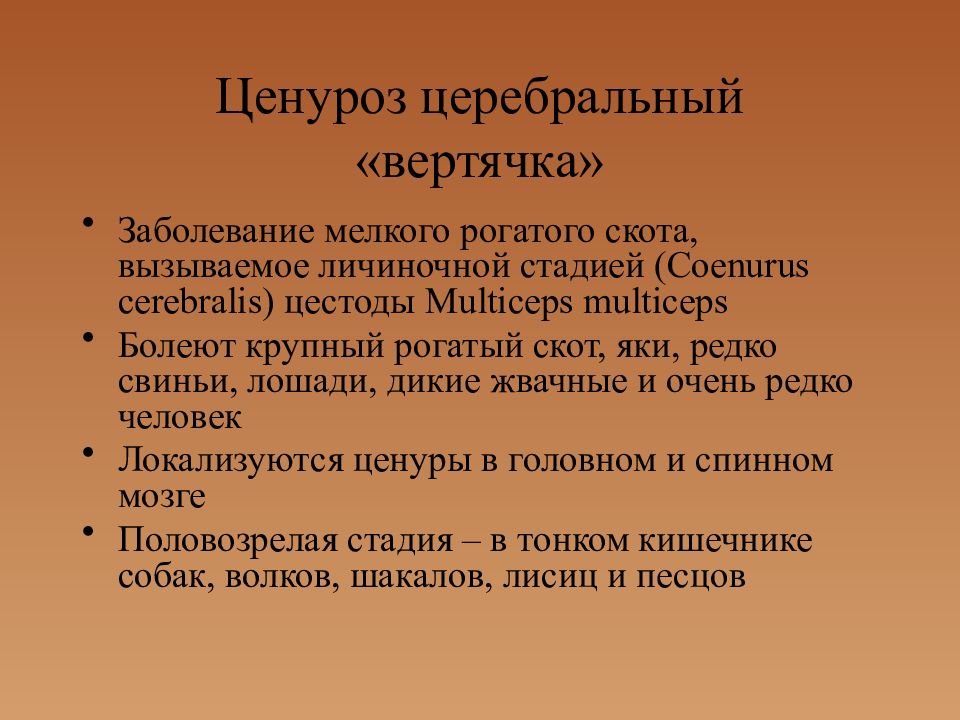 Ценуроз церебральный «вертячка»

• Заболевание мелкого рогатого скота, вызываемое личиночной стадией (Coenurus cerebralis) цестоды Multiceps multiceps
• Болеют крупный рогатый скот, яки, редко свиньи, лошади, дикие жвачные и очень редко человек
• Локализуются ценуры в головном и спинном мозге
• Половозрелая стадия – в тонком кишечнике собак, волков, шакалов, лисиц и песцов